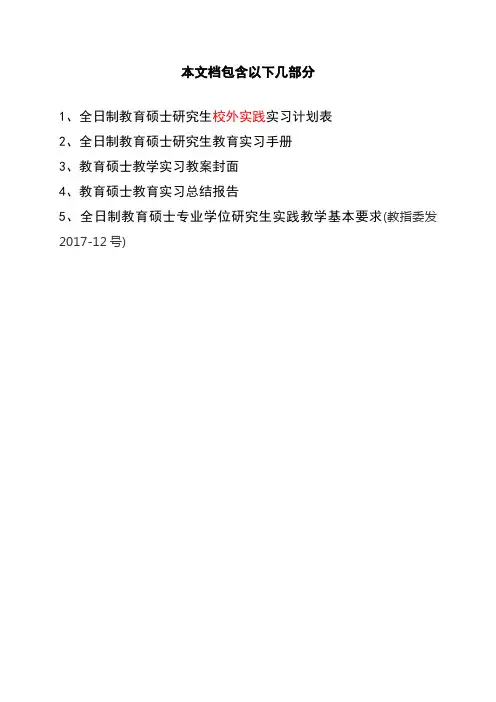 本文档包含以下几部分

1、全日制教育硕士研究生校外实践实习计划表

2、全日制教育硕士研究生教育实习手册

3、教育硕士教学实习教案封面

4、教育硕士教育实习总结报告

5、全日制教育硕士专业学位研究生实践教学基本要求(教指委发2017-12号)